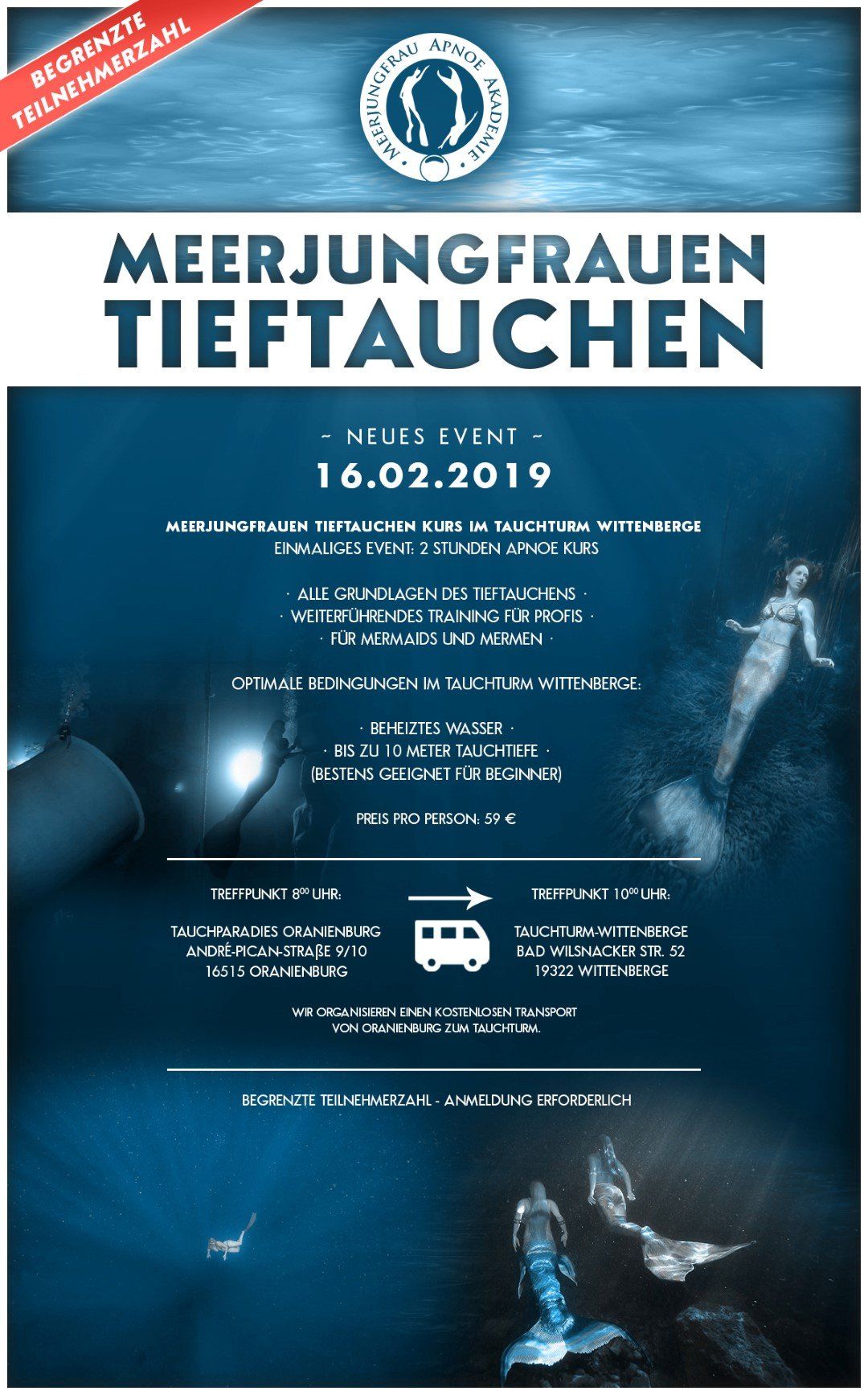 BEGRENZTE TEILNEHMERZAHL

MEERJUNGFRAU APNOE AKADEMIE

MEERJUNGFRAUEN TIEFTAUCHEN

~ NEUES EVENT ~

16.02.2019

MEERJUNGFRAUEN TIEFTAUCHEN KURS IM TAUCHTURM WITTENBERGE
EINMALIGES EVENT: 2 STUNDEN APNOE KURS

· ALLE GRUNDLAGEN DES TIEFTAUCHENS ·
· WEITERFÜHRENDES TRAINING FÜR PROFIS ·
· FÜR MERMAIDS UND MERMEN ·

OPTIMALE BEDINGUNGEN IM TAUCHTURM WITTENBERGE:

· BEHEIZTES WASSER ·
· BIS ZU 10 METER TAUCHTIEFE ·
(BESTENS GEEIGNET FÜR BEGINNER)

PREIS PRO PERSON: 59 €

TREFFPUNKT $8^{00}$ UHR:

TAUCHPARADIES ORANIENBURG
ANDRÉ-PICAN-STRAßE 9/10
16515 ORANIENBURG

TREFFPUNKT $10^{00}$ UHR:

TAUCHTURM-WITTENBERGE
BAD WILSNACKER STR. 52
19322 WITTENBERGE

WIR ORGANISIEREN EINEN KOSTENLOSEN TRANSPORT VON ORANIENBURG ZUM TAUCHTURM.

BEGRENZTE TEILNEHMERZAHL - ANMELDUNG ERFORDERLICH